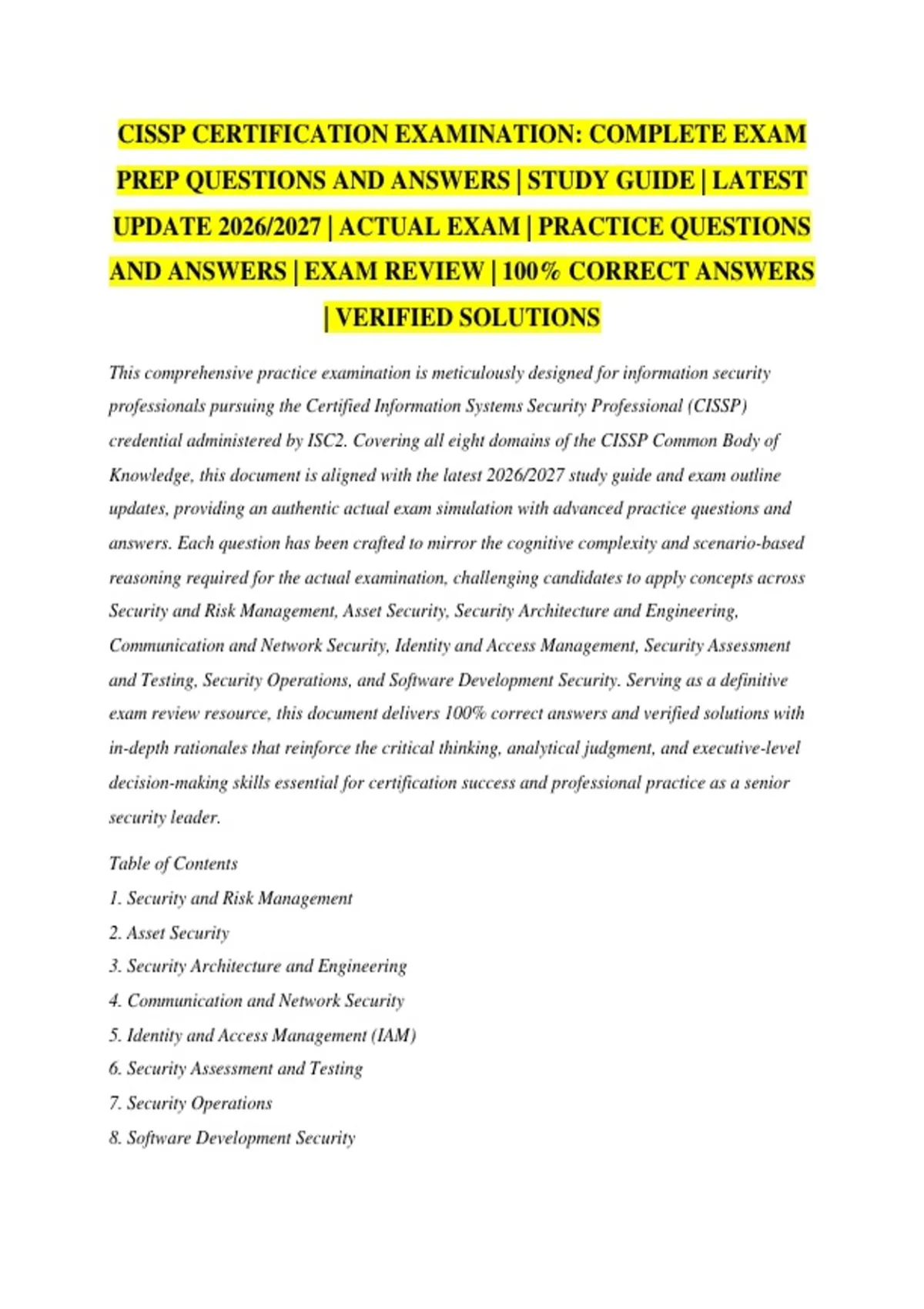 CISSP CERTIFICATION EXAMINATION: COMPLETE EXAM PREP QUESTIONS AND ANSWERS | STUDY GUIDE | LATEST UPDATE 2026/2027 | ACTUAL EXAM | PRACTICE QUESTIONS AND ANSWERS | EXAM REVIEW | 100% CORRECT ANSWERS | VERIFIED SOLUTIONS

This comprehensive practice examination is meticulously designed for information security professionals pursuing the Certified Information Systems Security Professional (CISSP) credential administered by ISC2. Covering all eight domains of the CISSP Common Body of Knowledge, this document is aligned with the latest 2026/2027 study guide and exam outline updates, providing an authentic actual exam simulation with advanced practice questions and answers. Each question has been crafted to mirror the cognitive complexity and scenario-based reasoning required for the actual examination, challenging candidates to apply concepts across Security and Risk Management, Asset Security, Security Architecture and Engineering, Communication and Network Security, Identity and Access Management, Security Assessment and Testing, Security Operations, and Software Development Security. Serving as a definitive exam review resource, this document delivers 100% correct answers and verified solutions with in-depth rationales that reinforce the critical thinking, analytical judgment, and executive-level decision-making skills essential for certification success and professional practice as a senior security leader.

Table of Contents
1. Security and Risk Management
2. Asset Security
3. Security Architecture and Engineering
4. Communication and Network Security
5. Identity and Access Management (IAM)
6. Security Assessment and Testing
7. Security Operations
8. Software Development Security